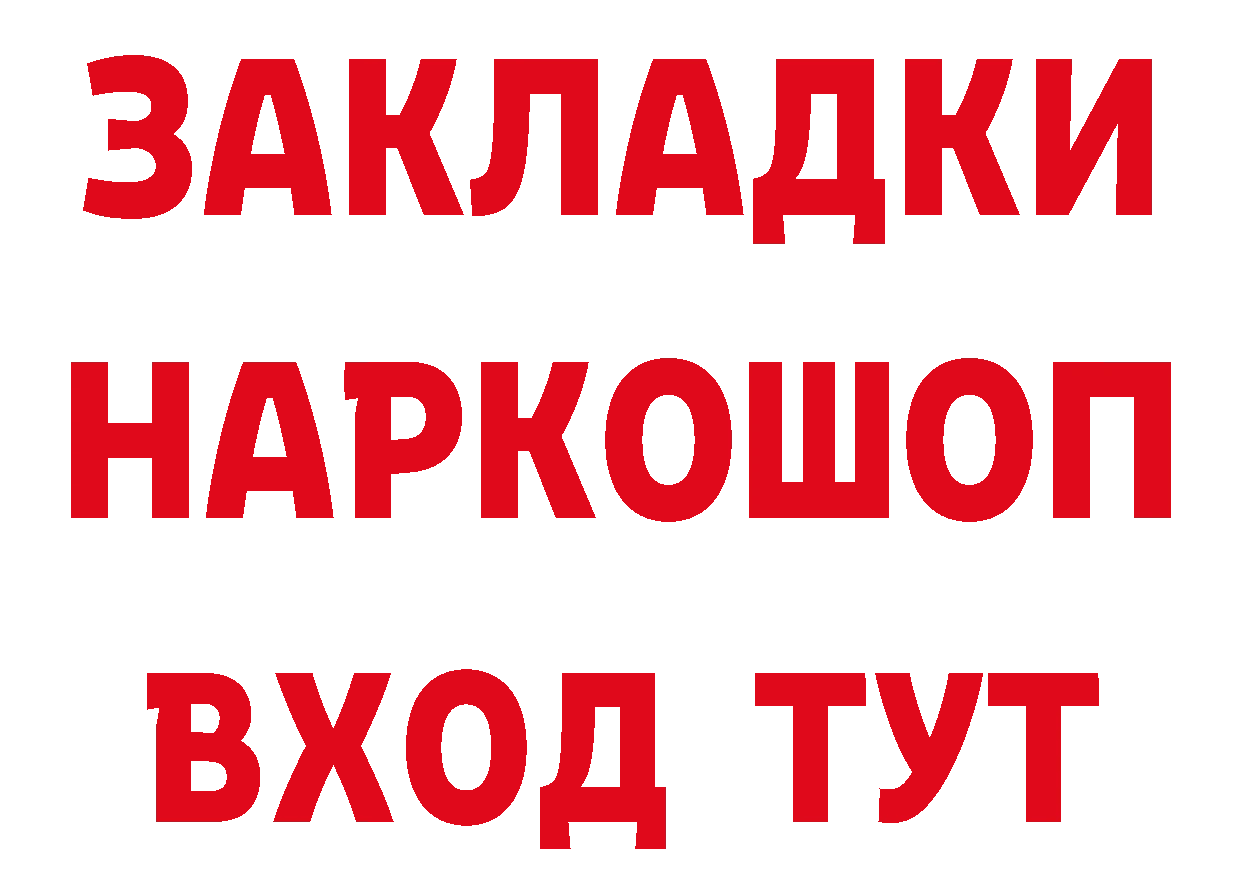 ЗАКЛАДКИ НАРКОШОП ВХОД ТУТ